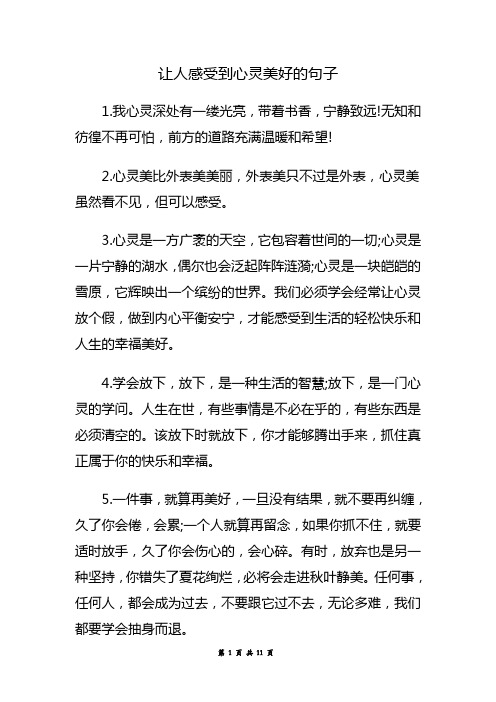 让人感受到心灵美好的句子

1.我心灵深处有一缕光亮，带着书香，宁静致远!无知和彷徨不再可怕，前方的道路充满温暖和希望!

2.心灵美比外表美美丽，外表美只不过是外表，心灵美虽然看不见，但可以感受。

3.心灵是一方广袤的天空，它包容着世间的一切;心灵是一片宁静的湖水，偶尔也会泛起阵阵涟漪;心灵是一块皑皑的雪原，它辉映出一个缤纷的世界。我们必须学会经常让心灵放个假，做到内心平衡安宁，才能感受到生活的轻松快乐和人生的幸福美好。

4.学会放下，放下，是一种生活的智慧;放下，是一门心灵的学问。人生在世，有些事情是不必在乎的，有些东西是必须清空的。该放下时就放下，你才能够腾出手来，抓住真正属于你的快乐和幸福。

5.一件事，就算再美好，一旦没有结果，就不要再纠缠，久了你会倦，会累;一个人就算再留念，如果你抓不住，就要适时放手，久了你会伤心的，会心碎。有时，放弃也是另一种坚持，你错失了夏花绚烂，必将会走进秋叶静美。任何事，任何人，都会成为过去，不要跟它过不去，无论多难，我们都要学会抽身而退。

第 1 页 共 11 页